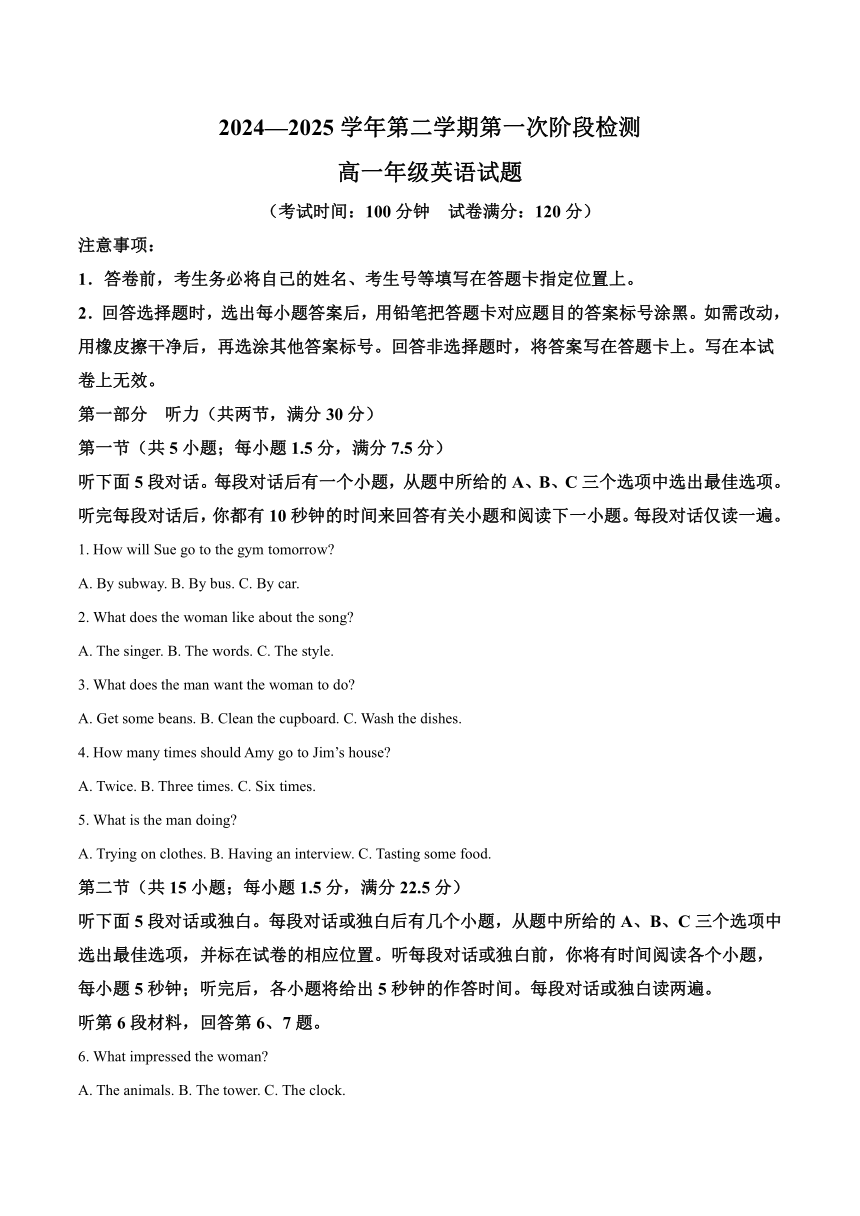 2024—2025 学年第二学期第一次阶段检测

高一年级英语试题

（考试时间：100 分钟　试卷满分：120 分）

注意事项：

1．答卷前，考生务必将自己的姓名、考生号等填写在答题卡指定位置上。

2．回答选择题时，选出每小题答案后，用铅笔把答题卡对应题目的答案标号涂黑。如需改动，用橡皮擦干净后，再选涂其他答案标号。回答非选择题时，将答案写在答题卡上。写在本试卷上无效。

第一部分　听力（共两节，满分 30 分）

第一节（共 5 小题；每小题 1.5 分，满分 7.5 分）

听下面 5 段对话。每段对话后有一个小题，从题中所给的 A、B、C 三个选项中选出最佳选项。听完每段对话后，你都有 10 秒钟的时间来回答有关小题和阅读下一小题。每段对话仅读一遍。

1. How will Sue go to the gym tomorrow?

A. By subway. B. By bus. C. By car.

2. What does the woman like about the song?

A. The singer. B. The words. C. The style.

3. What does the man want the woman to do?

A. Get some beans. B. Clean the cupboard. C. Wash the dishes.

4. How many times should Amy go to Jim's house?

A. Twice. B. Three times. C. Six times.

5. What is the man doing?

A. Trying on clothes. B. Having an interview. C. Tasting some food.

第二节（共 15 小题；每小题 1.5 分，满分 22.5 分）

听下面 5 段对话或独白。每段对话或独白后有几个小题，从题中所给的 A、B、C 三个选项中选出最佳选项，并标在试卷的相应位置。听每段对话或独白前，你将有时间阅读各个小题，每小题 5 秒钟；听完后，各小题将给出 5 秒钟的作答时间。每段对话或独白读两遍。

听第 6 段材料，回答第 6、7 题。

6. What impressed the woman?

A. The animals. B. The tower. C. The clock.